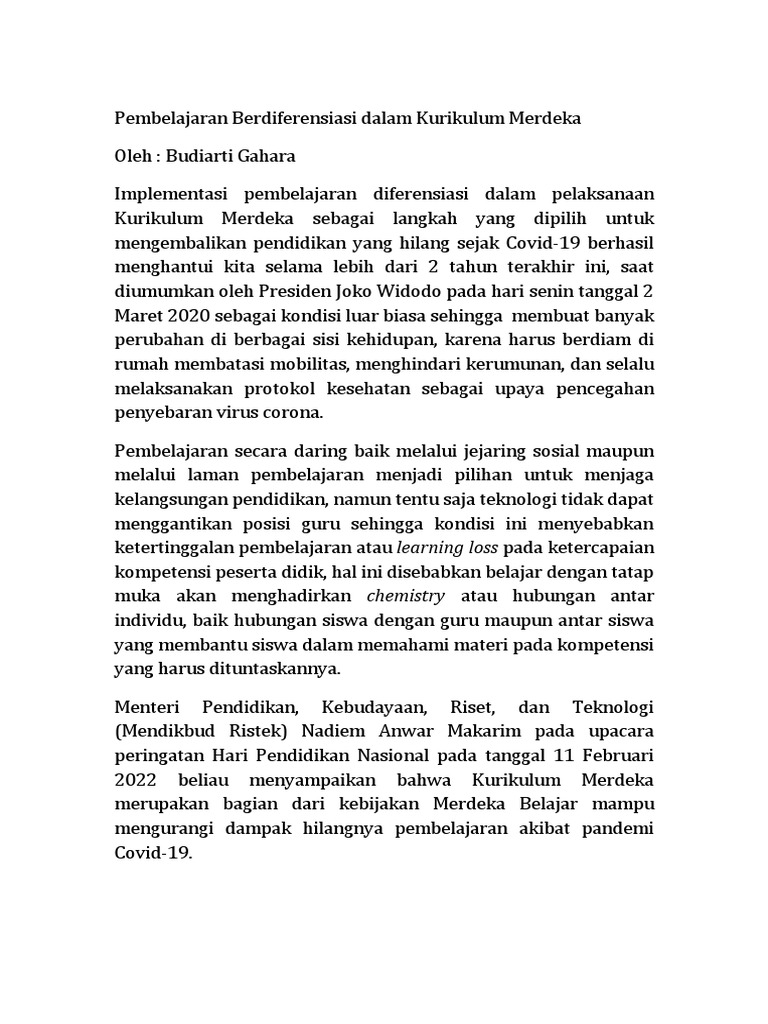 Pembelajaran Berdiferensiasi dalam Kurikulum Merdeka

Oleh : Budiarti Gahara

Implementasi pembelajaran diferensiasi dalam pelaksanaan Kurikulum Merdeka sebagai langkah yang dipilih untuk mengembalikan pendidikan yang hilang sejak Covid-19 berhasil menghantui kita selama lebih dari 2 tahun terakhir ini, saat diumumkan oleh Presiden Joko Widodo pada hari senin tanggal 2 Maret 2020 sebagai kondisi luar biasa sehingga membuat banyak perubahan di berbagai sisi kehidupan, karena harus berdiam di rumah membatasi mobilitas, menghindari kerumunan, dan selalu melaksanakan protokol kesehatan sebagai upaya pencegahan penyebaran virus corona.

Pembelajaran secara daring baik melalui jejaring sosial maupun melalui laman pembelajaran menjadi pilihan untuk menjaga kelangsungan pendidikan, namun tentu saja teknologi tidak dapat menggantikan posisi guru sehingga kondisi ini menyebabkan ketertinggalan pembelajaran atau learning loss pada ketercapaian kompetensi peserta didik, hal ini disebabkan belajar dengan tatap muka akan menghadirkan chemistry atau hubungan antar individu, baik hubungan siswa dengan guru maupun antar siswa yang membantu siswa dalam memahami materi pada kompetensi yang harus dituntaskannya.

Menteri Pendidikan, Kebudayaan, Riset, dan Teknologi (Mendikbud Ristek) Nadiem Anwar Makarim pada upacara peringatan Hari Pendidikan Nasional pada tanggal 11 Februari 2022 beliau menyampaikan bahwa Kurikulum Merdeka merupakan bagian dari kebijakan Merdeka Belajar mampu mengurangi dampak hilangnya pembelajaran akibat pandemi Covid-19.